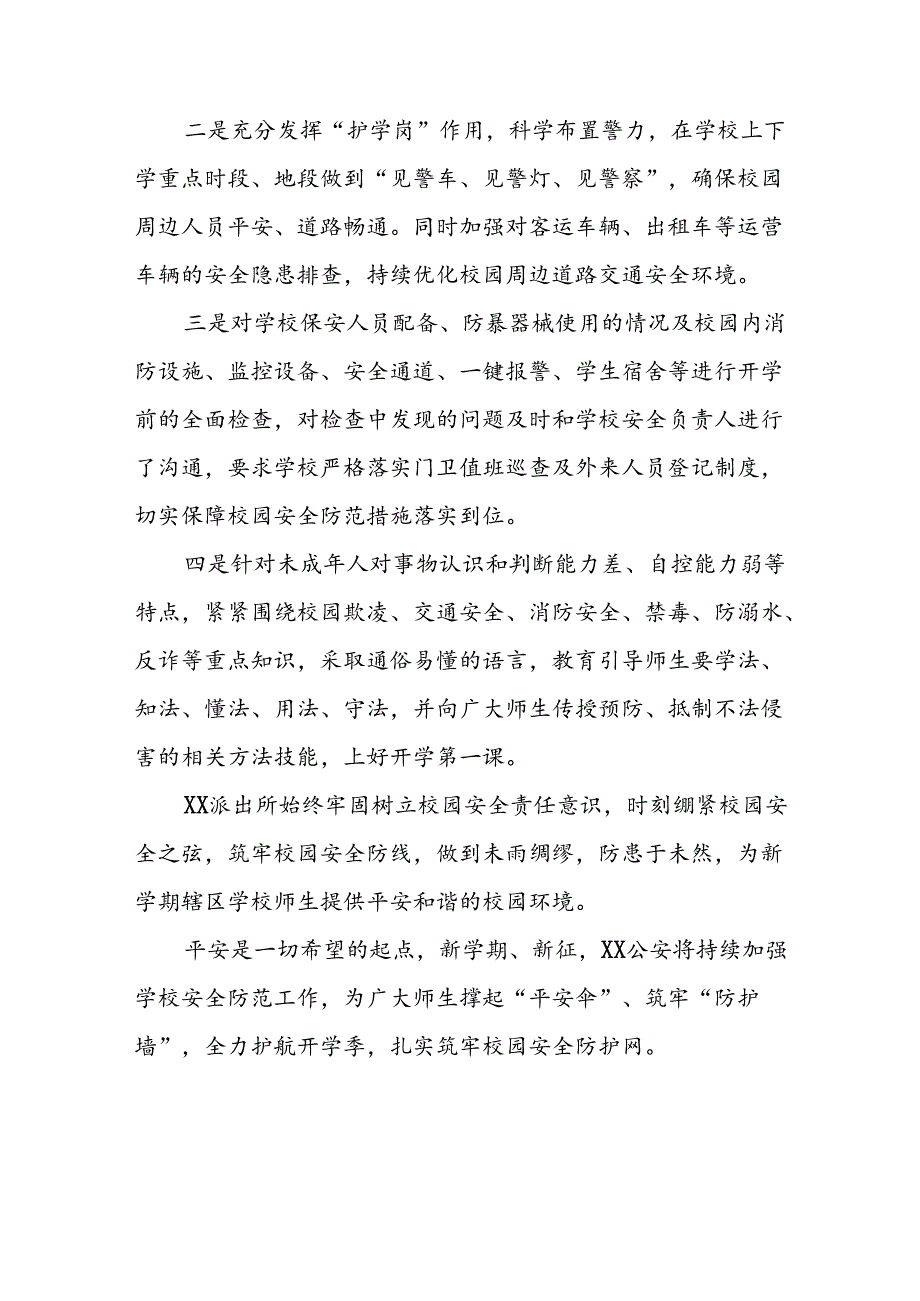 二是充分发挥“护学岗”作用，科学布置警力，在学校上下学重点时段、地段做到“见警车、见警灯、见警察”，确保校园周边人员平安、道路畅通。同时加强对客运车辆、出租车等运营车辆的安全隐患排查，持续优化校园周边道路交通安全环境。

三是对学校保安人员配备、防暴器械使用的情况及校园内消防设施、监控设备、安全通道、一键报警、学生宿舍等进行开学前的全面检查，对检查中发现的问题及时和学校安全负责人进行了沟通，要求学校严格落实门卫值班巡查及外来人员登记制度，切实保障校园安全防范措施落实到位。

四是针对未成年人对事物认识和判断能力差、自控能力弱等特点，紧紧围绕校园欺凌、交通安全、消防安全、禁毒、防溺水、反诈等重点知识，采取通俗易懂的语言，教育引导师生要学法、知法、懂法、用法、守法，并向广大师生传授预防、抵制不法侵害的相关方法技能，上好开学第一课。

XX派出所始终牢固树立校园安全责任意识，时刻绷紧校园安全之弦，筑牢校园安全防线，做到未雨绸缪，防患于未然，为新学期辖区学校师生提供平安和谐的校园环境。

平安是一切希望的起点，新学期、新征，XX公安将持续加强学校安全防范工作，为广大师生撑起“平安伞”、筑牢“防护墙”，全力护航开学季，扎实筑牢校园安全防护网。